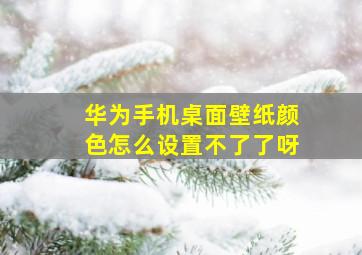 华为手机桌面壁纸颜色怎么设置不了了呀